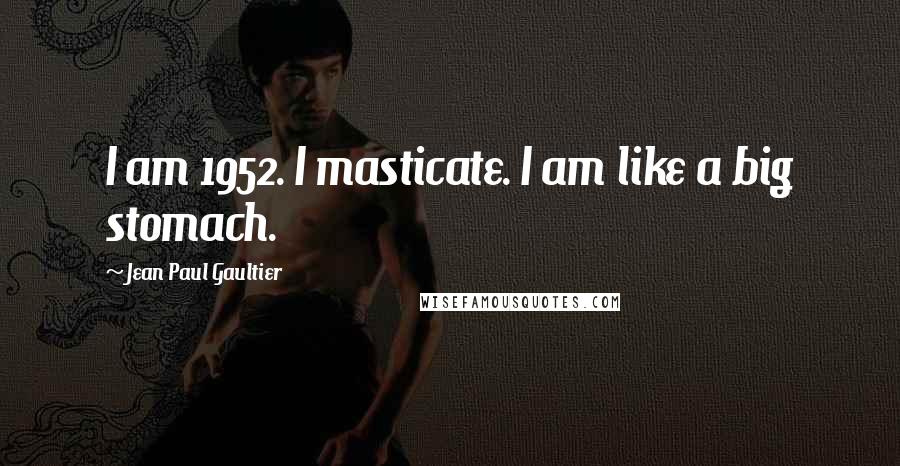 I am 1952. I masticate. I am like a big stomach.

~Jean Paul Gaultier

WISEFAMOUSQUOTES.COM